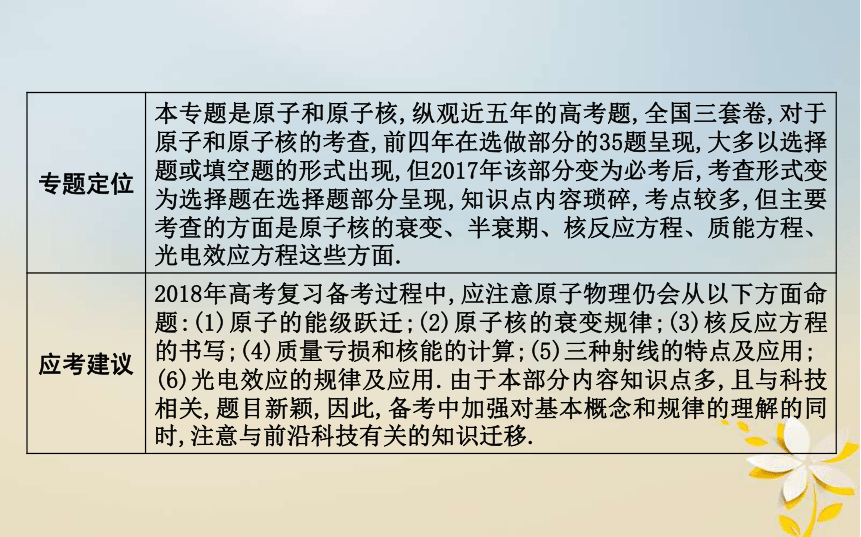 | 专题定位 | 本专题是原子和原子核,纵观近五年的高考题,全国三套卷,对于原子和原子核的考查,前四年在选做部分的35题呈现,大多以选择题或填空题的形式出现,但2017年该部分变为必考后,考查形式变为选择题在选择题部分呈现,知识点内容琐碎,考点较多,但主要考查的方面是原子核的衰变、半衰期、核反应方程、质能方程、光电效应方程这些方面. |
|---|---|
| 应考建议 | 2018年高考复习备考过程中,应注意原子物理仍会从以下方面命题:(1)原子的能级跃迁;(2)原子核的衰变规律;(3)核反应方程的书写;(4)质量亏损和核能的计算;(5)三种射线的特点及应用;(6)光电效应的规律及应用.由于本部分内容知识点多,且与科技相关,题目新颖,因此,备考中加强对基本概念和规律的理解的同时,注意与前沿科技有关的知识迁移. |